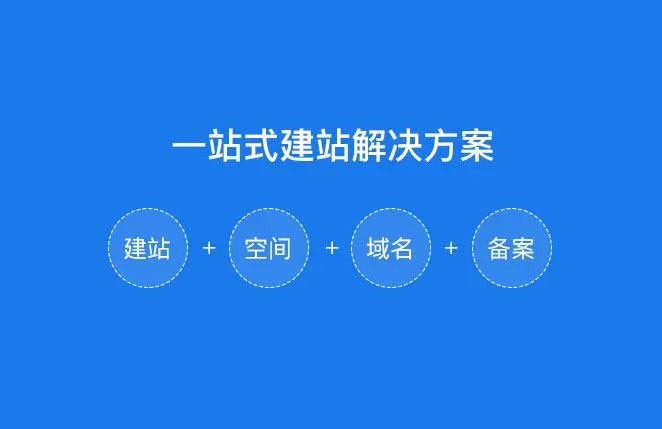 一站式建站解决方案

建站 + 空间 + 域名 + 备案